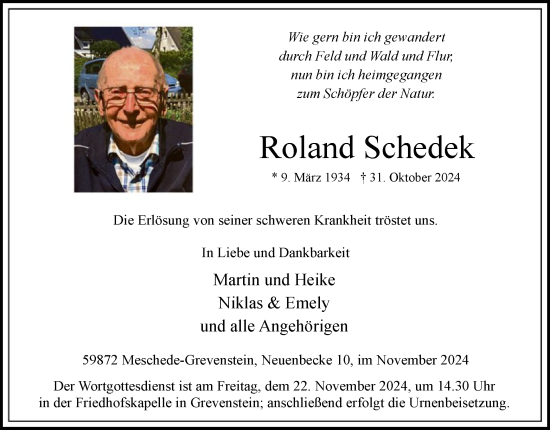 Wie gern bin ich gewandert
durch Feld und Wald und Flur,
nun bin ich heimgegangen
zum Schöpfer der Natur.

Roland Schedek

* 9. März 1934 † 31. Oktober 2024

Die Erlösung von seiner schweren Krankheit tröstet uns.

In Liebe und Dankbarkeit

Martin und Heike
Niklas & Emely
und alle Angehörigen

59872 Meschede-Grevenstein, Neuenbecke 10, im November 2024

Der Wortgottesdienst ist am Freitag, dem 22. November 2024, um 14.30 Uhr in der Friedhofskapelle in Grevenstein; anschließend erfolgt die Urnenbeisetzung.